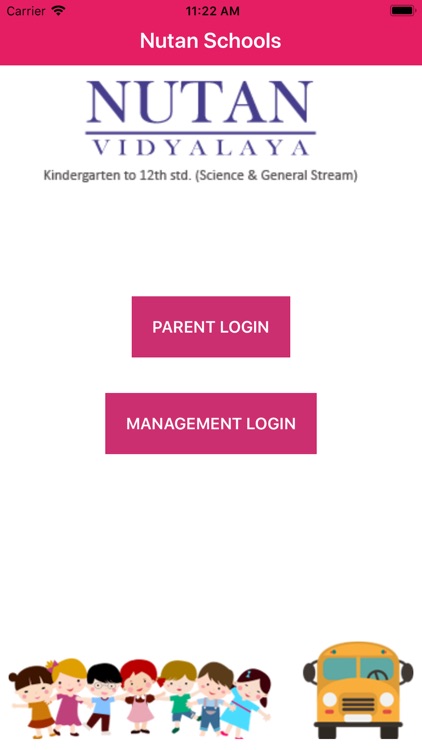 Carrier
11:22 AM
Nutan Schools

NUTAN
VIDYALAYA
Kindergarten to 12th std. (Science & General Stream)

PARENT LOGIN

MANAGEMENT LOGIN